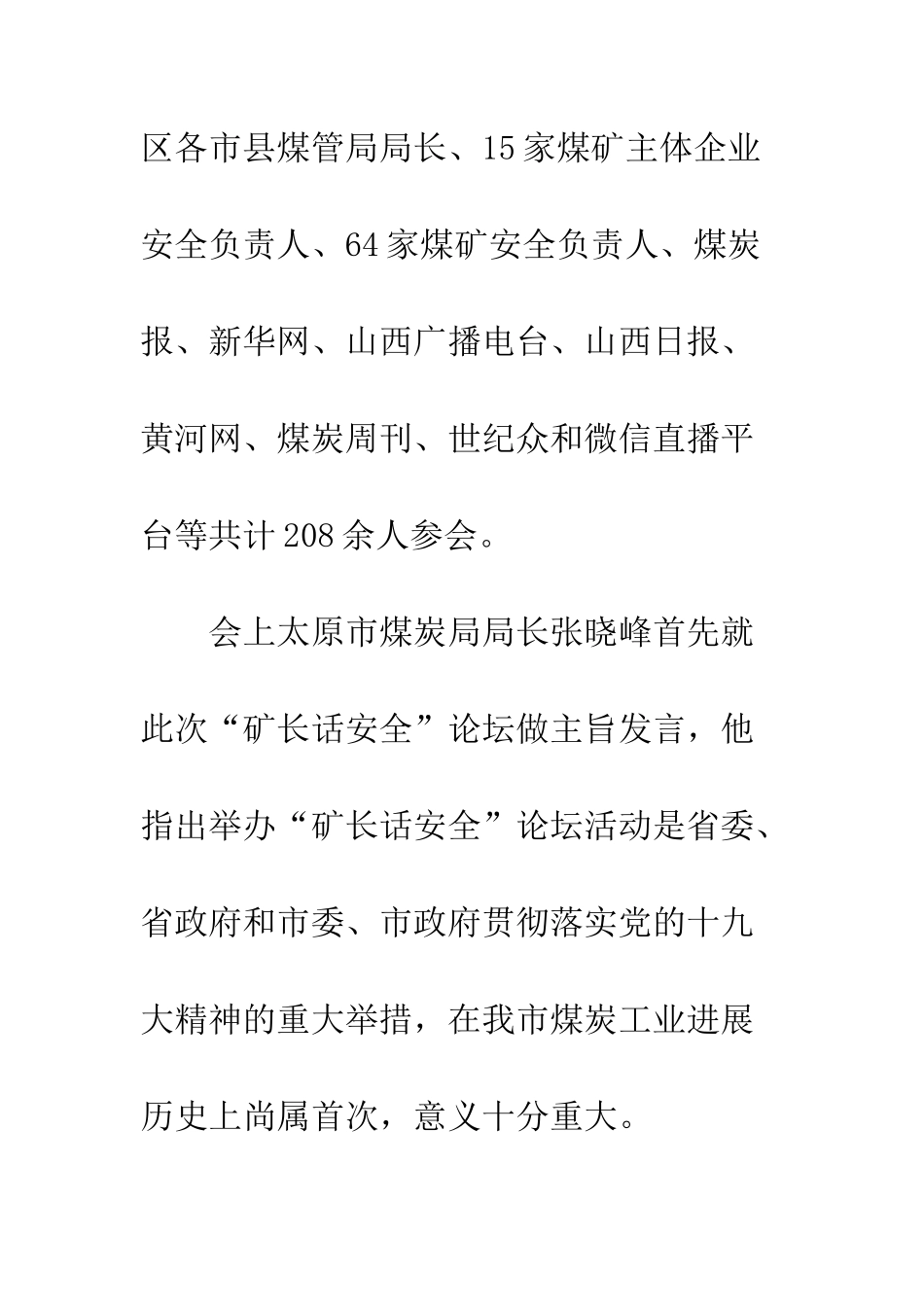 区各市县煤管局局长、15家煤矿主体企业安全负责人、64家煤矿安全负责人、煤炭报、新华网、山西广播电台、山西日报、黄河网、煤炭周刊、世纪众和微信直播平台等共计208余人参会。

会上太原市煤炭局局长张晓峰首先就此次“矿长话安全”论坛做主旨发言，他指出举办“矿长话安全”论坛活动是省委、省政府和市委、市政府贯彻落实党的十九大精神的重大举措，在我市煤炭工业进展历史上尚属首次，意义十分重大。